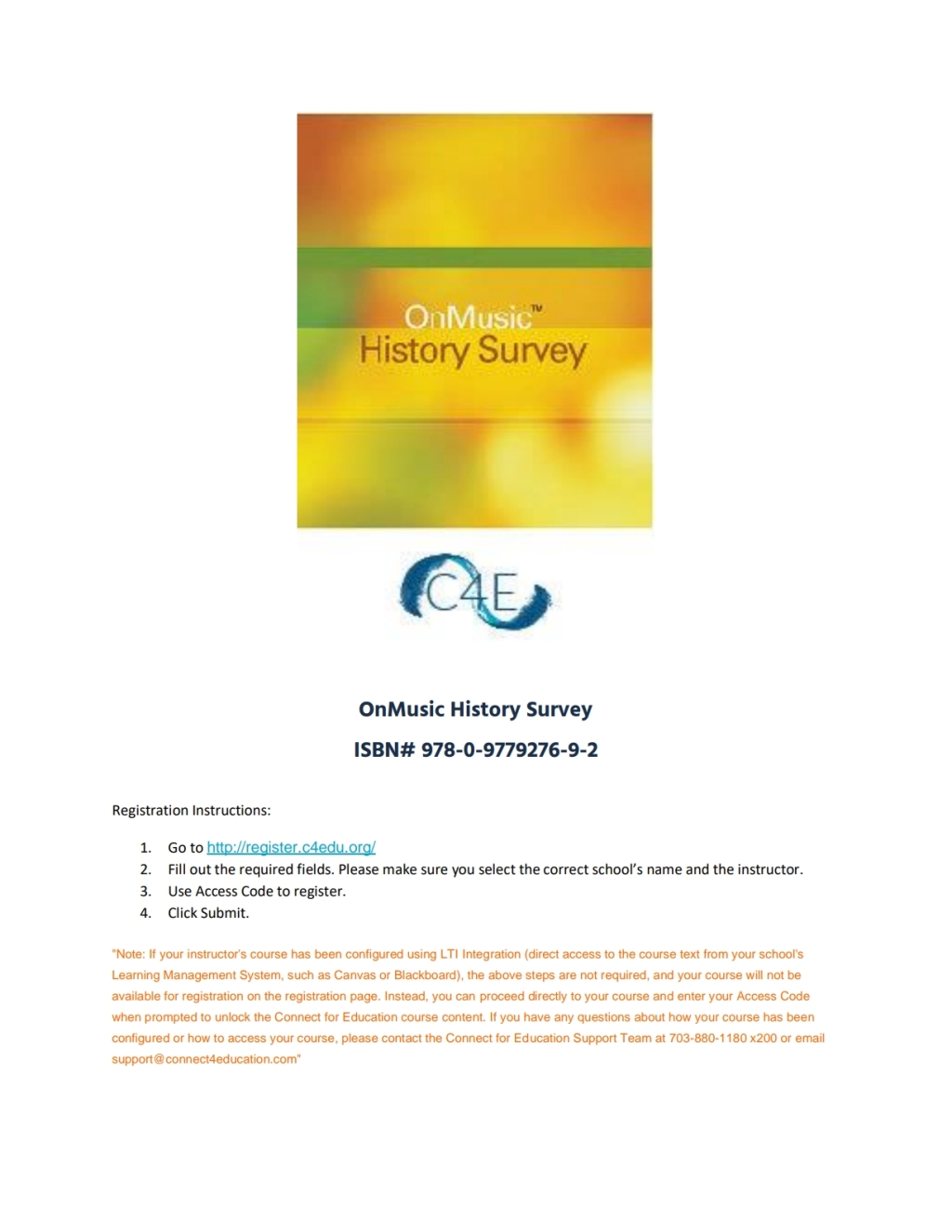 OnMusic™
History Survey

C4E

OnMusic History Survey

ISBN# 978-0-9779276-9-2

Registration Instructions:

1. Go to http://register.c4edu.org/
2. Fill out the required fields. Please make sure you select the correct school's name and the instructor.
3. Use Access Code to register.
4. Click Submit.

"Note: If your instructor's course has been configured using LTI Integration (direct access to the course text from your school's Learning Management System, such as Canvas or Blackboard), the above steps are not required, and your course will not be available for registration on the registration page. Instead, you can proceed directly to your course and enter your Access Code when prompted to unlock the Connect for Education course content. If you have any questions about how your course has been configured or how to access your course, please contact the Connect for Education Support Team at 703-880-1180 x200 or email support@connect4education.com"